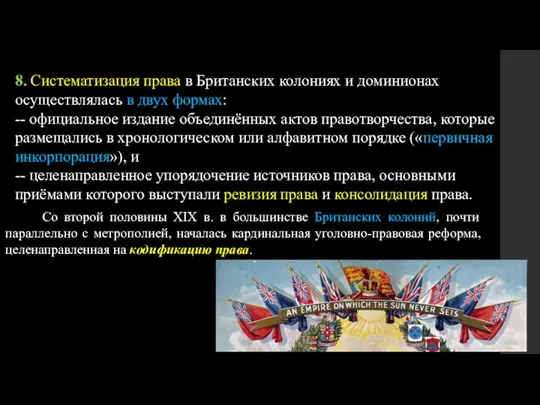 8. Систематизация права в Британских колониях и доминионах осуществлялась в двух формах:
-- официальное издание объединённых актов правотворчества, которые размещались в хронологическом или алфавитном порядке («первичная инкорпорация»), и
-- целенаправленное упорядочение источников права, основными приёмами которого выступали ревизия права и консолидация права.

Со второй половины XIX в. в большинстве Британских колоний, почти параллельно с метрополией, началась кардинальная уголовно-правовая реформа, целенаправленная на кодификацию права.

AN EMPIRE ON WHICH THE SUN NEVER SETS